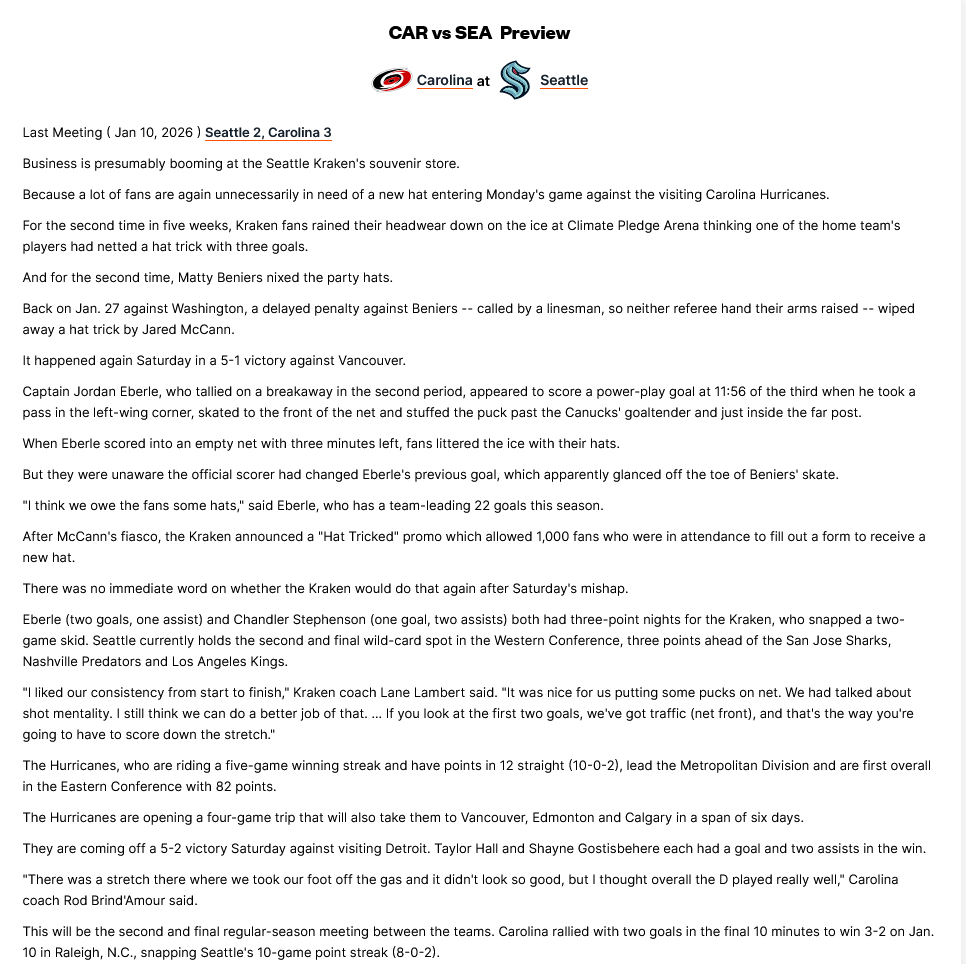 CAR vs SEA Preview

Carolina at Seattle

Last Meeting ( Jan 10, 2026 ) Seattle 2, Carolina 3

Business is presumably booming at the Seattle Kraken's souvenir store.

Because a lot of fans are again unnecessarily in need of a new hat entering Monday's game against the visiting Carolina Hurricanes.

For the second time in five weeks, Kraken fans rained their headwear down on the ice at Climate Pledge Arena thinking one of the home team's players had netted a hat trick with three goals.

And for the second time, Matty Beniers nixed the party hats.

Back on Jan. 27 against Washington, a delayed penalty against Beniers -- called by a linesman, so neither referee hand their arms raised -- wiped away a hat trick by Jared McCann.

It happened again Saturday in a 5-1 victory against Vancouver.

Captain Jordan Eberle, who tallied on a breakaway in the second period, appeared to score a power-play goal at 11:56 of the third when he took a pass in the left-wing corner, skated to the front of the net and stuffed the puck past the Canucks' goaltender and just inside the far post.

When Eberle scored into an empty net with three minutes left, fans littered the ice with their hats.

But they were unaware the official scorer had changed Eberle's previous goal, which apparently glanced off the toe of Beniers' skate.

"I think we owe the fans some hats," said Eberle, who has a team-leading 22 goals this season.

After McCann's fiasco, the Kraken announced a "Hat Tricked" promo which allowed 1,000 fans who were in attendance to fill out a form to receive a new hat.

There was no immediate word on whether the Kraken would do that again after Saturday's mishap.

Eberle (two goals, one assist) and Chandler Stephenson (one goal, two assists) both had three-point nights for the Kraken, who snapped a two-game skid. Seattle currently holds the second and final wild-card spot in the Western Conference, three points ahead of the San Jose Sharks, Nashville Predators and Los Angeles Kings.

"I liked our consistency from start to finish," Kraken coach Lane Lambert said. "It was nice for us putting some pucks on net. We had talked about shot mentality. I still think we can do a better job of that. ... If you look at the first two goals, we've got traffic (net front), and that's the way you're going to have to score down the stretch."

The Hurricanes, who are riding a five-game winning streak and have points in 12 straight (10-0-2), lead the Metropolitan Division and are first overall in the Eastern Conference with 82 points.

The Hurricanes are opening a four-game trip that will also take them to Vancouver, Edmonton and Calgary in a span of six days.

They are coming off a 5-2 victory Saturday against visiting Detroit. Taylor Hall and Shayne Gostisbehere each had a goal and two assists in the win.

"There was a stretch there where we took our foot off the gas and it didn't look so good, but I thought overall the D played really well," Carolina coach Rod Brind'Amour said.

This will be the second and final regular-season meeting between the teams. Carolina rallied with two goals in the final 10 minutes to win 3-2 on Jan. 10 in Raleigh, N.C., snapping Seattle's 10-game point streak (8-0-2).